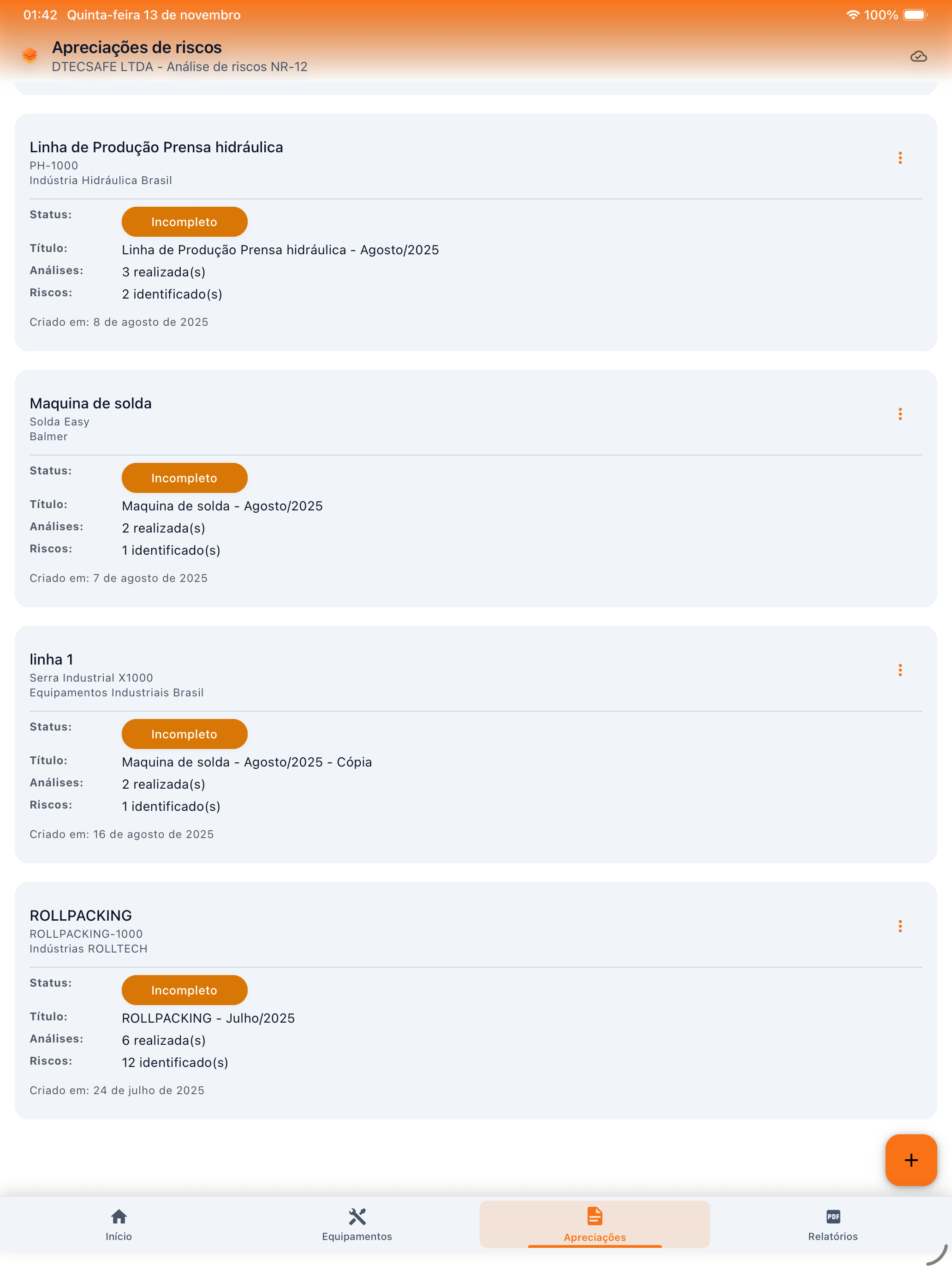 01:42 Quinta-feira 13 de novembro

100%

Apreciações de riscos
DTECSAFE LTDA - Análise de riscos NR-12

Linha de Produção Prensa hidráulica
PH-1000
Indústria Hidráulica Brasil

Status: Incompleto
Título: Linha de Produção Prensa hidráulica - Agosto/2025
Análises: 3 realizada(s)
Riscos: 2 identificado(s)

Criado em: 8 de agosto de 2025

Maquina de solda
Solda Easy
Balmer

Status: Incompleto
Título: Maquina de solda - Agosto/2025
Análises: 2 realizada(s)
Riscos: 1 identificado(s)

Criado em: 7 de agosto de 2025

linha 1
Serra Industrial X1000
Equipamentos Industriais Brasil

Status: Incompleto
Título: Maquina de solda - Agosto/2025 - Cópia
Análises: 2 realizada(s)
Riscos: 1 identificado(s)

Criado em: 16 de agosto de 2025

ROLLPACKING
ROLLPACKING-1000
Indústrias ROLLTECH

Status: Incompleto
Título: ROLLPACKING - Julho/2025
Análises: 6 realizada(s)
Riscos: 12 identificado(s)

Criado em: 24 de julho de 2025

+

Início
Equipamentos
Apreciações
PDF
Relatórios